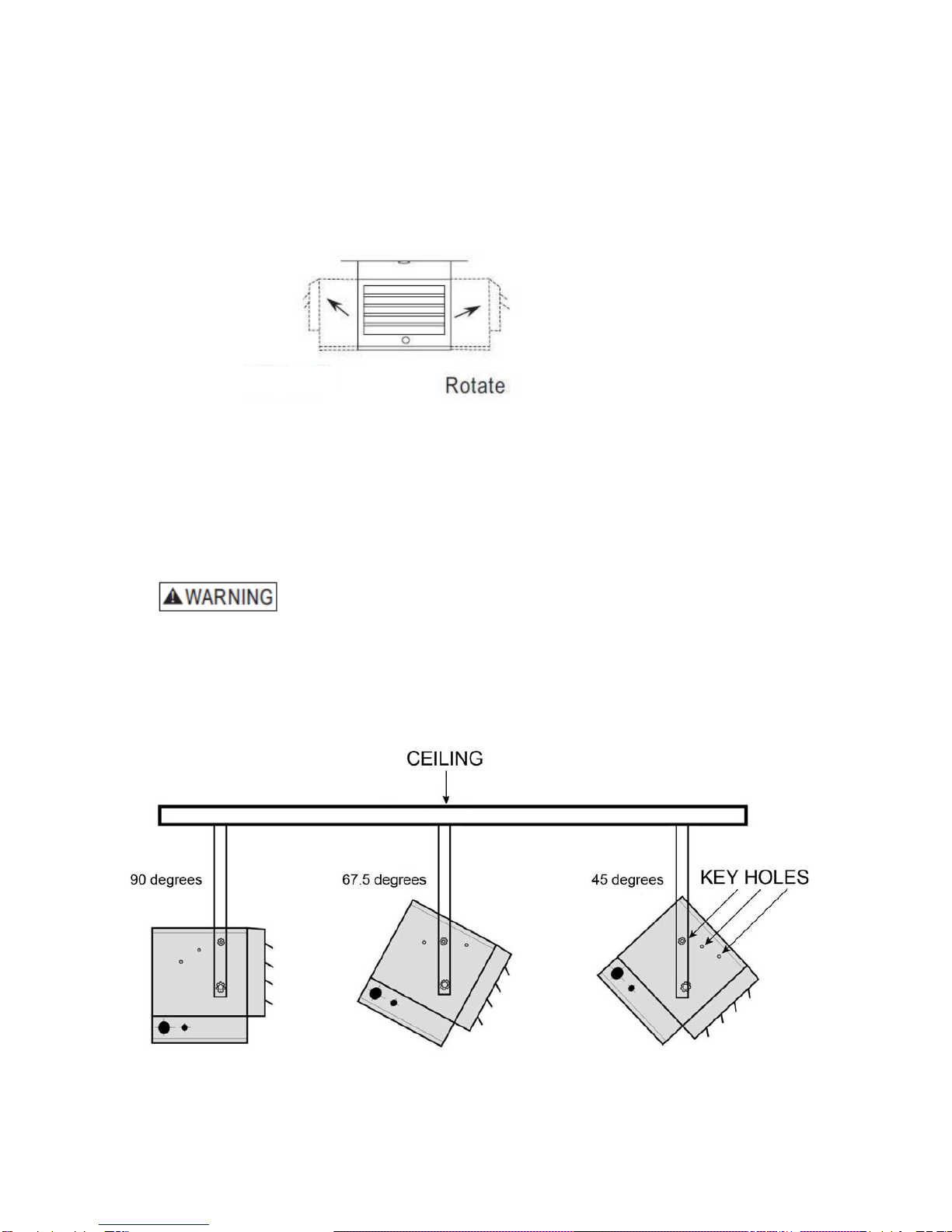 Rotate

WARNING

CEILING

90 degrees

67.5 degrees

45 degrees

KEY HOLES